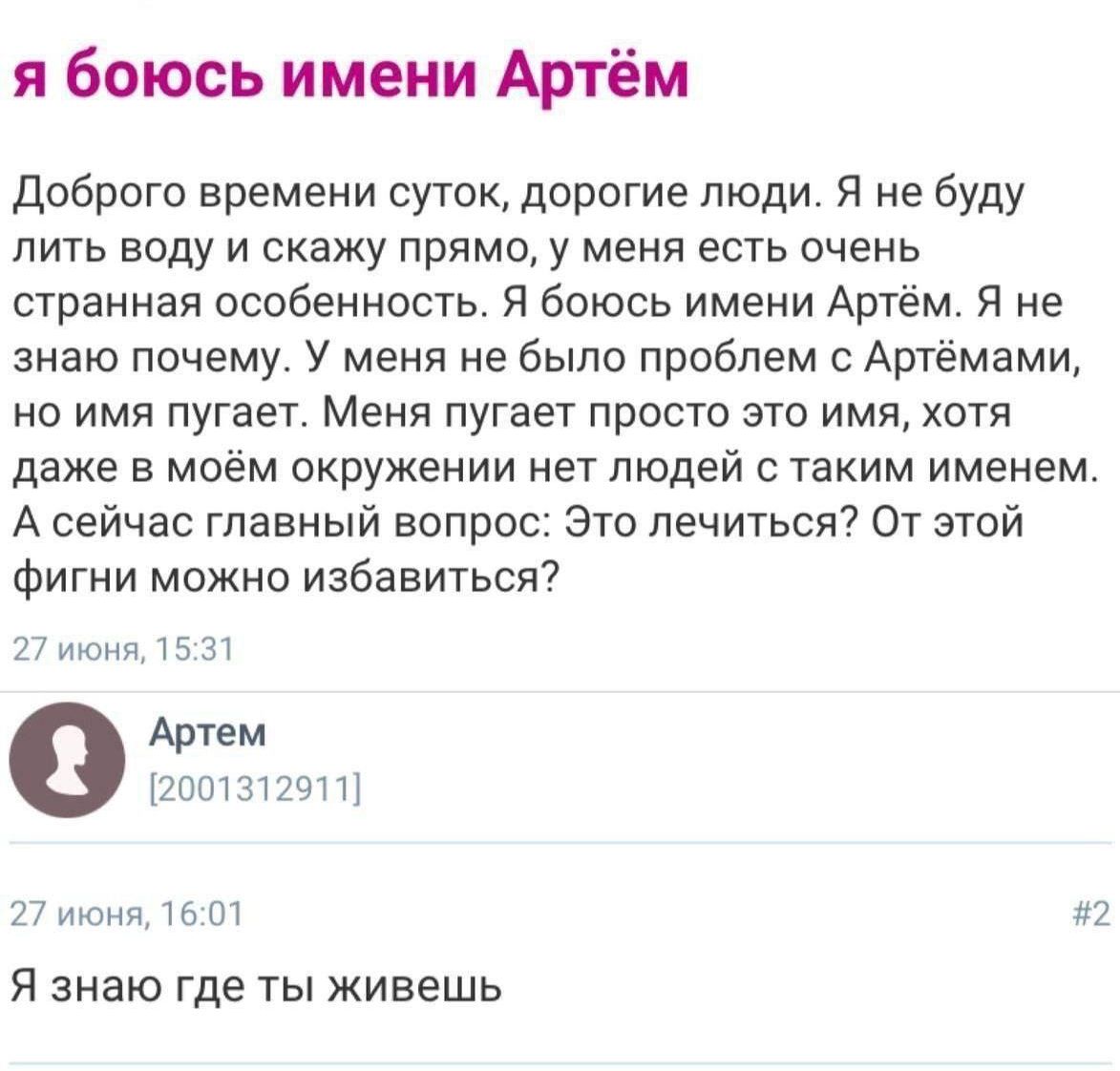 я боюсь имени Артём

Доброго времени суток, дорогие люди. Я не буду лить воду и скажу прямо, у меня есть очень странная особенность. Я боюсь имени Артём. Я не знаю почему. У меня не было проблем с Артёмами, но имя пугает. Меня пугает просто это имя, хотя даже в моём окружении нет людей с таким именем. А сейчас главный вопрос: Это лечиться? От этой фигни можно избавиться?

27 июня, 15:31

Артем
[2001312911]

27 июня, 16:01

#2

Я знаю где ты живешь